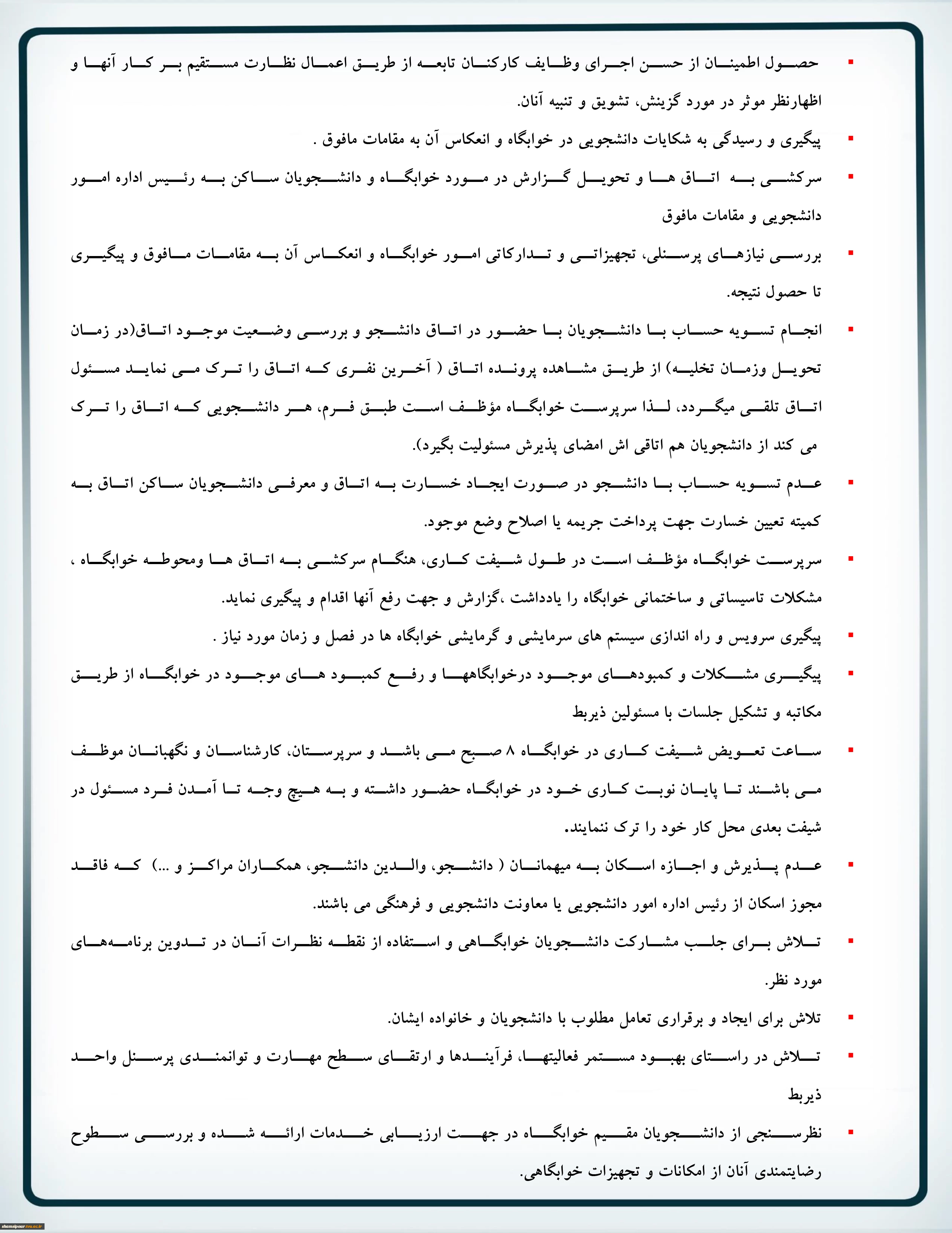 ▪ حصول اطمینان از حسن اجرای وظایف کارکنان تابعه از طریق اعمال نظارت مستقیم بر کار آنها و اظهارنظر موثر در مورد گزینش، تشویق و تنبیه آنان.

▪ پیگیری و رسیدگی به شکایات دانشجویی در خوابگاه و انعکاس آن به مقامات مافوق .

▪ سرکشی به اتاق ها و تحویل گزارش در مورد خوابگاه و دانشجویان ساکن به رئیس اداره امور دانشجویی و مقامات مافوق

▪ بررسی نیازهای پرسنلی، تجهیزاتی و تدارکاتی امور خوابگاه و انعکاس آن به مقامات مافوق و پیگیری تا حصول نتیجه.

▪ انجام تسویه حساب با دانشجویان با حضور در اتاق دانشجو و بررسی وضعیت موجود اتاق(در زمان تحویل وزمان تخلیه) از طریق مشاهده پرونده اتاق ( آخرین نفری که اتاق را ترک می نماید مسئول اتاق تلقی میگردد، لذا سرپرست خوابگاه مؤظف است طبق فرم، هر دانشجویی که اتاق را ترک می کند از دانشجویان هم اتاقی اش امضای پذیرش مسئولیت بگیرد).

▪ عدم تسویه حساب با دانشجو در صورت ایجاد خسارت به اتاق و معرفی دانشجویان ساکن اتاق به کمیته تعیین خسارت جهت پرداخت جریمه یا اصلاح وضع موجود.

▪ سرپرست خوابگاه مؤظف است در طول شیفت کاری، هنگام سرکشی به اتاق ها ومحوطه خوابگاه ، مشکلات تاسیساتی و ساختمانی خوابگاه را یادداشت ،گزارش و جهت رفع آنها اقدام و پیگیری نماید.

▪ پیگیری سرویس و راه اندازی سیستم های سرمایشی و گرمایشی خوابگاه ها در فصل و زمان مورد نیاز .

▪ پیگیری مشکلات و کمبودهای موجود درخوابگاهها و رفع کمبود های موجود در خوابگاه از طریق مکاتبه و تشکیل جلسات با مسئولین ذیربط

▪ ساعت تعویض شیفت کاری در خوابگاه ۸ صبح می باشد و سرپرستان، کارشناسان و نگهبانان موظف می باشند تا پایان نوبت کاری خود در خوابگاه حضور داشته و به هیچ وجه تا آمدن فرد مسئول در شیفت بعدی محل کار خود را ترک ننمایند.

▪ عدم پذیرش و اجازه اسکان به میهمانان ( دانشجو، والدین دانشجو، همکاران مراکز و ...) که فاقد مجوز اسکان از رئیس اداره امور دانشجویی یا معاونت دانشجویی و فرهنگی می باشند.

▪ تلاش برای جلب مشارکت دانشجویان خوابگاهی و استفاده از نقطه نظرات آنان در تدوین برنامه‌های مورد نظر.

▪ تلاش برای ایجاد و برقراری تعامل مطلوب با دانشجویان و خانواده ایشان.

▪ تلاش در راستای بهبود مستمر فعالیتها، فرآیندها و ارتقای سطح مهارت و توانمندی پرسنل واحد ذیربط

▪ نظرسنجی از دانشجویان مقیم خوابگاه در جهت ارزیابی خدمات ارائه شده و بررسی سطوح رضایتمندی آنان از امکانات و تجهیزات خوابگاهی.

shamsipour.tvu.ac.ir